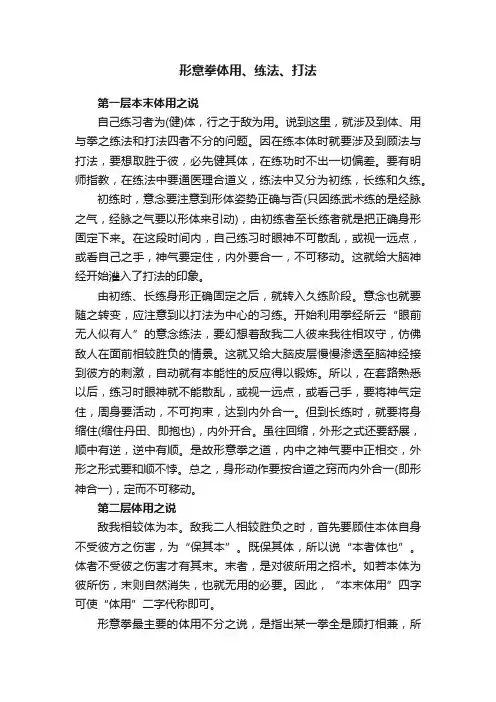 形意拳体用、练法、打法

第一层本末体用之说

自己练习者为(健)体，行之于敌为用。说到这里，就涉及到体、用与拳之练法和打法四者不分的问题。因在练本体时就要涉及到顾法与打法，要想取胜于彼，必先健其体，在练功时不出一切偏差。要有明师指教，在练法中要通医理合道义，练法中又分为初练，长练和久练。

初练时，意念要注意到形体姿势正确与否(只因练武术练的是经脉之气，经脉之气要以形体来引动)，由初练者至长练者就是把正确身形固定下来。在这段时间内，自己练习时眼神不可散乱，或视一远点，或看自己之手，神气要定住，内外要合一，不可移动。这就给大脑神经开始灌入了打法的印象。

由初练、长练身形正确固定之后，就转入久练阶段。意念也就要随之转变，应注意到以打法为中心的习练。开始利用拳经所云“眼前无人似有人”的意念练法，要幻想着敌我二人彼来我往相攻守，仿佛敌人在面前相较胜负的情景。这就又给大脑皮层慢慢渗透至脑神经接到彼方的刺激，自动就有本能性的反应得以锻炼。所以，在套路熟悉以后，练习时眼神就不能散乱，或视一远点，或看己手，要将神气定住，周身要活动，不可拘束，达到内外合一。但到长练时，就要将身缩住(缩住丹田、即抱也)，内外开合。虽往回缩，外形之式还要舒展，顺中有逆，逆中有顺。是故形意拳之道，内中之神气要中正相交，外形之形式要和顺不悖。总之，身形动作要按合道之窍而内外合一(即形神合一)，定而不可移动。

第二层体用之说

敌我相较体为本。敌我二人相较胜负之时，首先要顾住本体自身不受彼方之伤害，为“保其本”。既保其体，所以说“本者体也”。体者不受彼之伤害才有其末。末者，是对彼所用之招术。如若本体为彼所伤，末则自然消失，也就无用的必要。因此，“本末体用”四字可使“体用”二字代称即可。

形意拳最主要的体用不分之说，是指出某一拳全是顾打相兼，所